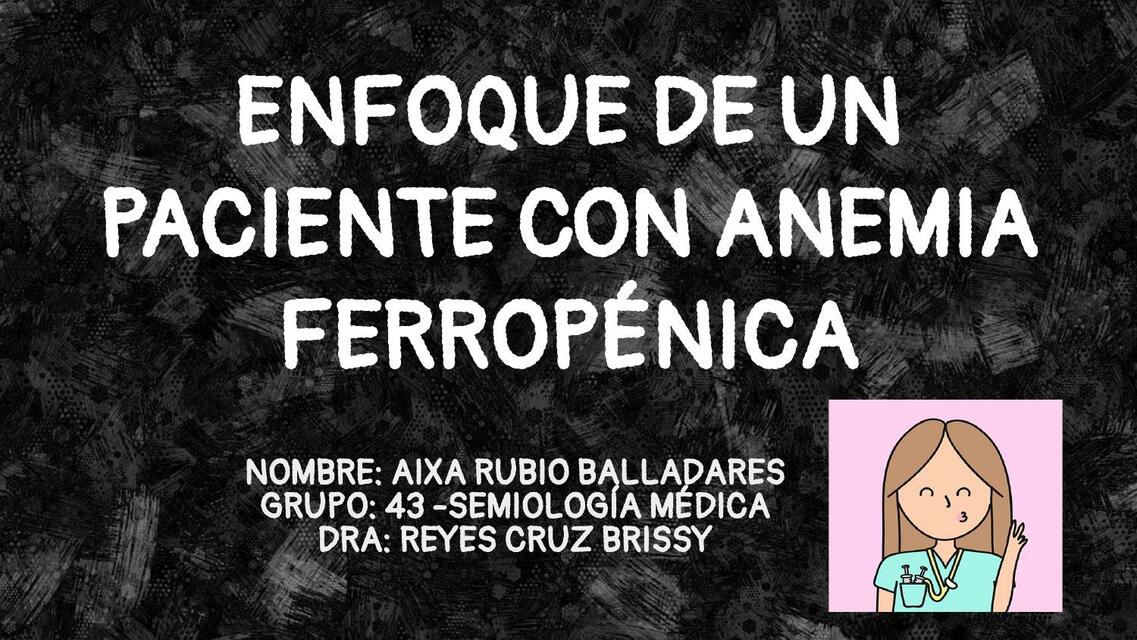 ENFOQUE DE UN PACIENTE CON ANEMIA FERROPÉNICA

NOMBRE: AIXA RUBIO BALLADARES
GRUPO: 43 -SEMIOLOGÍA MÉDICA
DRA: REYES CRUZ BRISSY